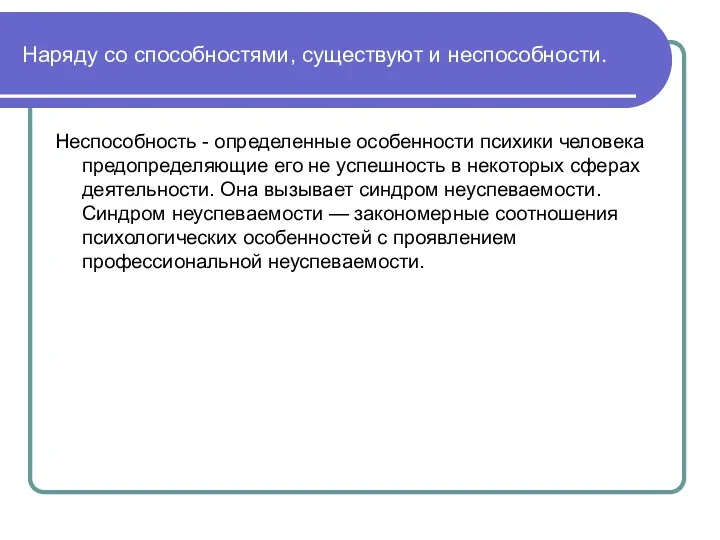 Наряду со способностями, существуют и неспособности.

Неспособность - определенные особенности психики человека предопределяющие его не успешность в некоторых сферах деятельности. Она вызывает синдром неуспеваемости. Синдром неуспеваемости — закономерные соотношения психологических особенностей с проявлением профессиональной неуспеваемости.